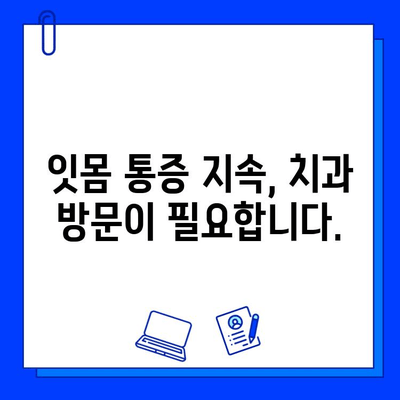 잇몸 통증 지속, 치과 방문이 필요합니다.